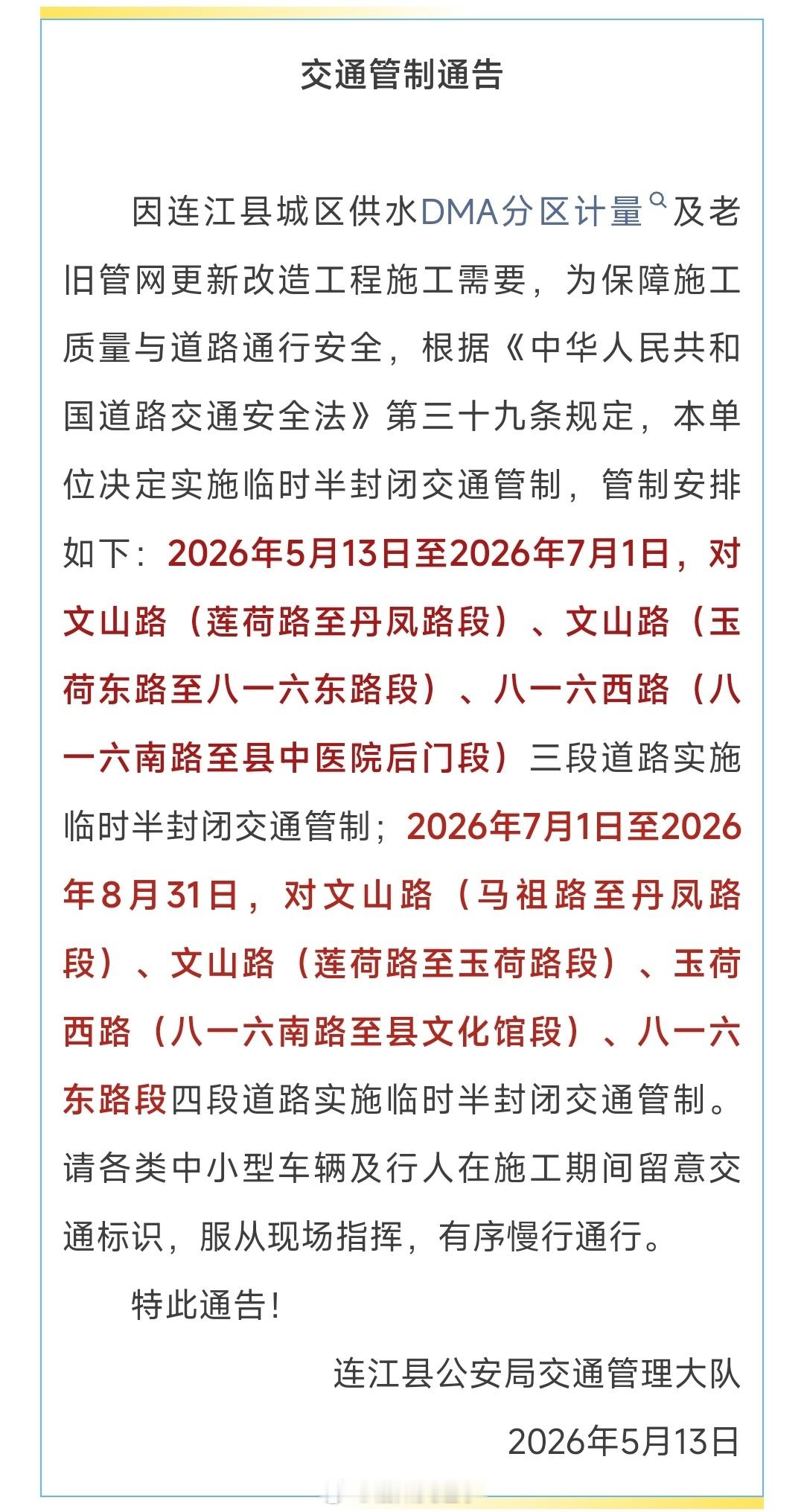 交通管制通告

因连江县城区供水DMA分区计量及老旧管网更新改造工程施工需要，为保障施工质量与道路通行安全，根据《中华人民共和国道路交通安全法》第三十九条规定，本单位决定实施临时半封闭交通管制，管制安排如下：2026年5月13日至2026年7月1日，对文山路（莲荷路至丹凤路段）、文山路（玉荷东路至八一六东路段）、八一六西路（八一六南路至县中医院后门段）三段道路实施临时半封闭交通管制；2026年7月1日至2026年8月31日，对文山路（马祖路至丹凤路段）、文山路（莲荷路至玉荷路段）、玉荷西路（八一六南路至县文化馆段）、八一六东路段四段道路实施临时半封闭交通管制。请各类中小型车辆及行人在施工期间留意交通标识，服从现场指挥，有序慢行通行。

特此通告！

连江县公安局交通管理大队

2026年5月13日